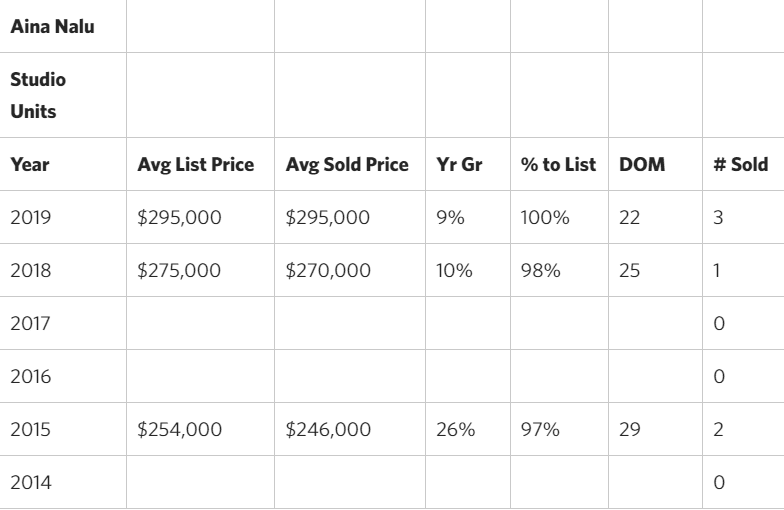 | Aina Nalu | | | | | | |
|---|---|---|---|---|---|---|
| Studio Units | | | | | | |
| Year | Avg List Price | Avg Sold Price | Yr Gr | % to List | DOM | # Sold |
| 2019 | $295,000 | $295,000 | 9% | 100% | 22 | 3 |
| 2018 | $275,000 | $270,000 | 10% | 98% | 25 | 1 |
| 2017 | | | | | | 0 |
| 2016 | | | | | | 0 |
| 2015 | $254,000 | $246,000 | 26% | 97% | 29 | 2 |
| 2014 | | | | | | 0 |